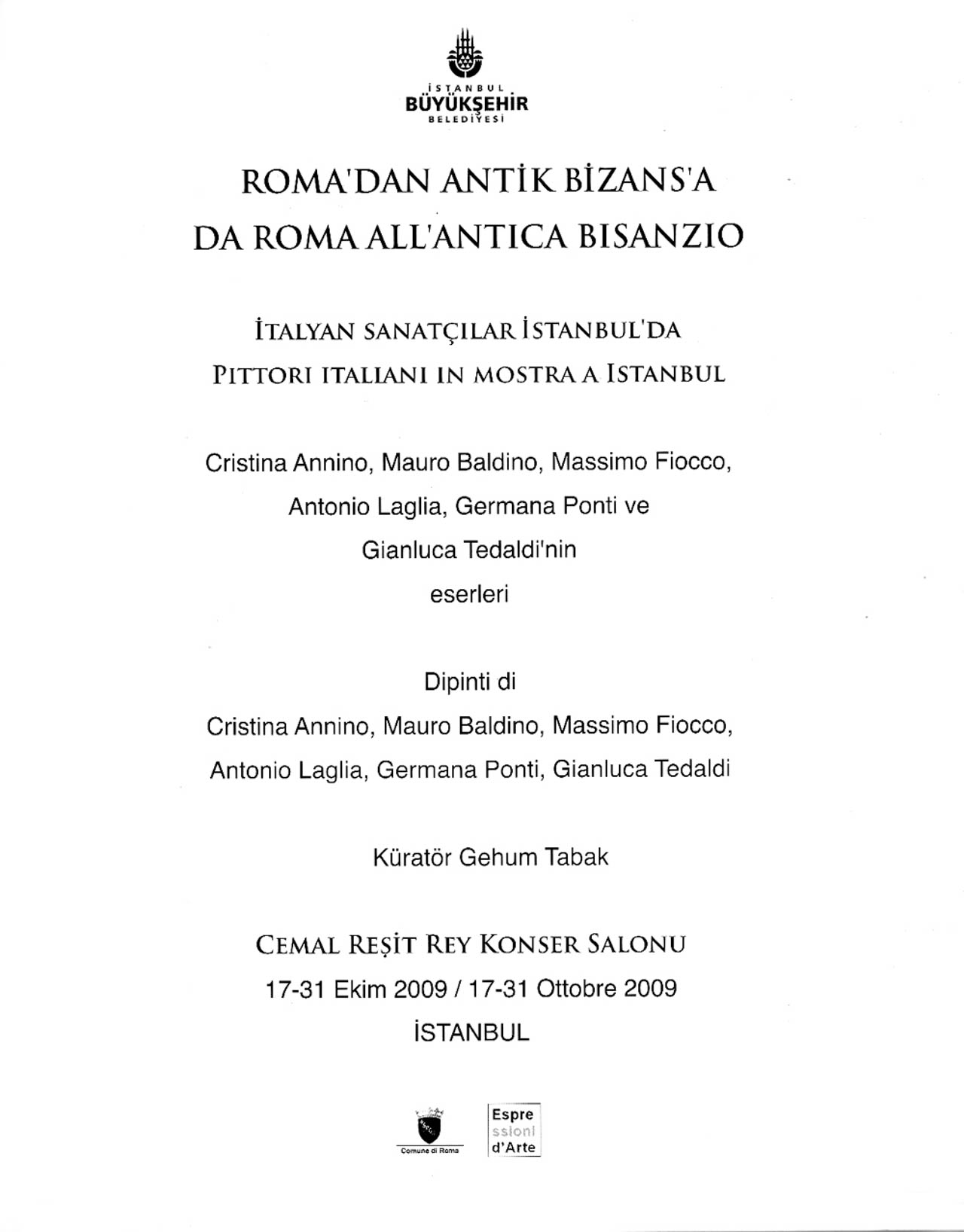 İSTANBUL
BÜYÜKŞEHİR
BELEDİYESİ

ROMA'DAN ANTİK BİZANS'A
DA ROMA ALL'ANTICA BISANZIO

İTALYAN SANATÇILAR İSTANBUL'DA
PITTORI ITALIANI IN MOSTRA A ISTANBUL

Cristina Annino, Mauro Baldino, Massimo Fiocco, Antonio Laglia, Germana Ponti ve Gianluca Tedaldi'nin eserleri

Dipinti di
Cristina Annino, Mauro Baldino, Massimo Fiocco, Antonio Laglia, Germana Ponti, Gianluca Tedaldi

Küratör Gehum Tabak

CEMAL REŞİT REY KONSER SALONU
17-31 Ekim 2009 / 17-31 Ottobre 2009
İSTANBUL

Comune di Roma

Espre
ssioni
d'Arte